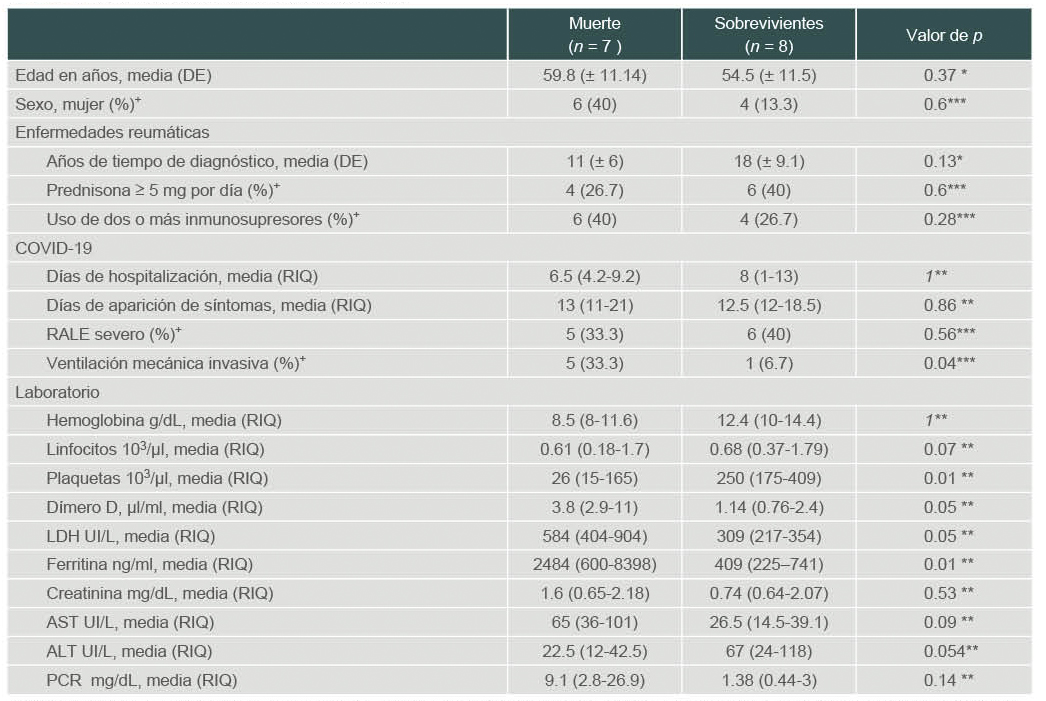 |  | Muerte ($n = 7$ ) | Sobrevivientes ($n = 8$) | Valor de $p$ |
|---|---|---|---|
| Edad en años, media (DE) | 59.8 (± 11.14) | 54.5 (± 11.5) | 0.37 * |
| Sexo, mujer (%)$^+$ | 6 (40) | 4 (13.3) | 0.6*** |
| Enfermedades reumáticas | | | |
| Años de tiempo de diagnóstico, media (DE) | 11 (± 6) | 18 (± 9.1) | 0.13* |
| Prednisona ≥ 5 mg por día (%)$^+$ | 4 (26.7) | 6 (40) | 0.6*** |
| Uso de dos o más inmunosupresores (%)$^+$ | 6 (40) | 4 (26.7) | 0.28*** |
| COVID-19 | | | |
| Días de hospitalización, media (RIQ) | 6.5 (4.2-9.2) | 8 (1-13) | 1** |
| Días de aparición de síntomas, media (RIQ) | 13 (11-21) | 12.5 (12-18.5) | 0.86 ** |
| RALE severo (%)$^+$ | 5 (33.3) | 6 (40) | 0.56*** |
| Ventilación mecánica invasiva (%)$^+$ | 5 (33.3) | 1 (6.7) | 0.04*** |
| Laboratorio | | | |
| Hemoglobina g/dL, media (RIQ) | 8.5 (8-11.6) | 12.4 (10-14.4) | 1** |
| Linfocitos $10^3$/µl, media (RIQ) | 0.61 (0.18-1.7) | 0.68 (0.37-1.79) | 0.07 ** |
| Plaquetas $10^3$/µl, media (RIQ) | 26 (15-165) | 250 (175-409) | 0.01 ** |
| Dímero D, µl/ml, media (RIQ) | 3.8 (2.9-11) | 1.14 (0.76-2.4) | 0.05 ** |
| LDH UI/L, media (RIQ) | 584 (404-904) | 309 (217-354) | 0.05 ** |
| Ferritina ng/ml, media (RIQ) | 2484 (600-8398) | 409 (225–741) | 0.01 ** |
| Creatinina mg/dL, media (RIQ) | 1.6 (0.65-2.18) | 0.74 (0.64-2.07) | 0.53 ** |
| AST UI/L, media (RIQ) | 65 (36-101) | 26.5 (14.5-39.1) | 0.09 ** |
| ALT UI/L, media (RIQ) | 22.5 (12-42.5) | 67 (24-118) | 0.054** |
| PCR mg/dL, media (RIQ) | 9.1 (2.8-26.9) | 1.38 (0.44-3) | 0.14 ** |